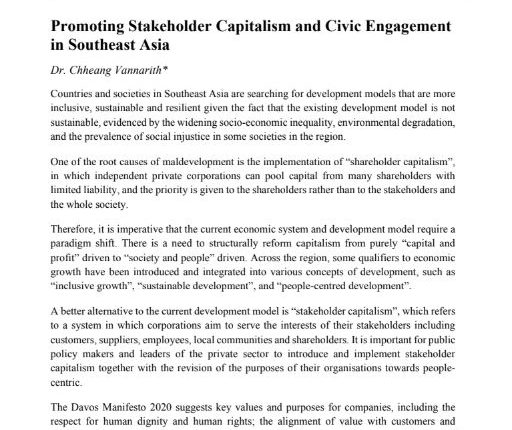 Promoting Stakeholder Capitalism and Civic Engagement in Southeast Asia

Dr. Chheang Vannarith*

Countries and societies in Southeast Asia are searching for development models that are more inclusive, sustainable and resilient given the fact that the existing development model is not sustainable, evidenced by the widening socio-economic inequality, environmental degradation, and the prevalence of social injustice in some societies in the region.

One of the root causes of maldevelopment is the implementation of "shareholder capitalism", in which independent private corporations can pool capital from many shareholders with limited liability, and the priority is given to the shareholders rather than to the stakeholders and the whole society.

Therefore, it is imperative that the current economic system and development model require a paradigm shift. There is a need to structurally reform capitalism from purely "capital and profit" driven to "society and people" driven. Across the region, some qualifiers to economic growth have been introduced and integrated into various concepts of development, such as "inclusive growth", "sustainable development", and "people-centred development".

A better alternative to the current development model is "stakeholder capitalism", which refers to a system in which corporations aim to serve the interests of their stakeholders including customers, suppliers, employees, local communities and shareholders. It is important for public policy makers and leaders of the private sector to introduce and implement stakeholder capitalism together with the revision of the purposes of their organisations towards people-centric.

The Davos Manifesto 2020 suggests key values and purposes for companies, including the respect for human dignity and human rights; the alignment of value with customers and